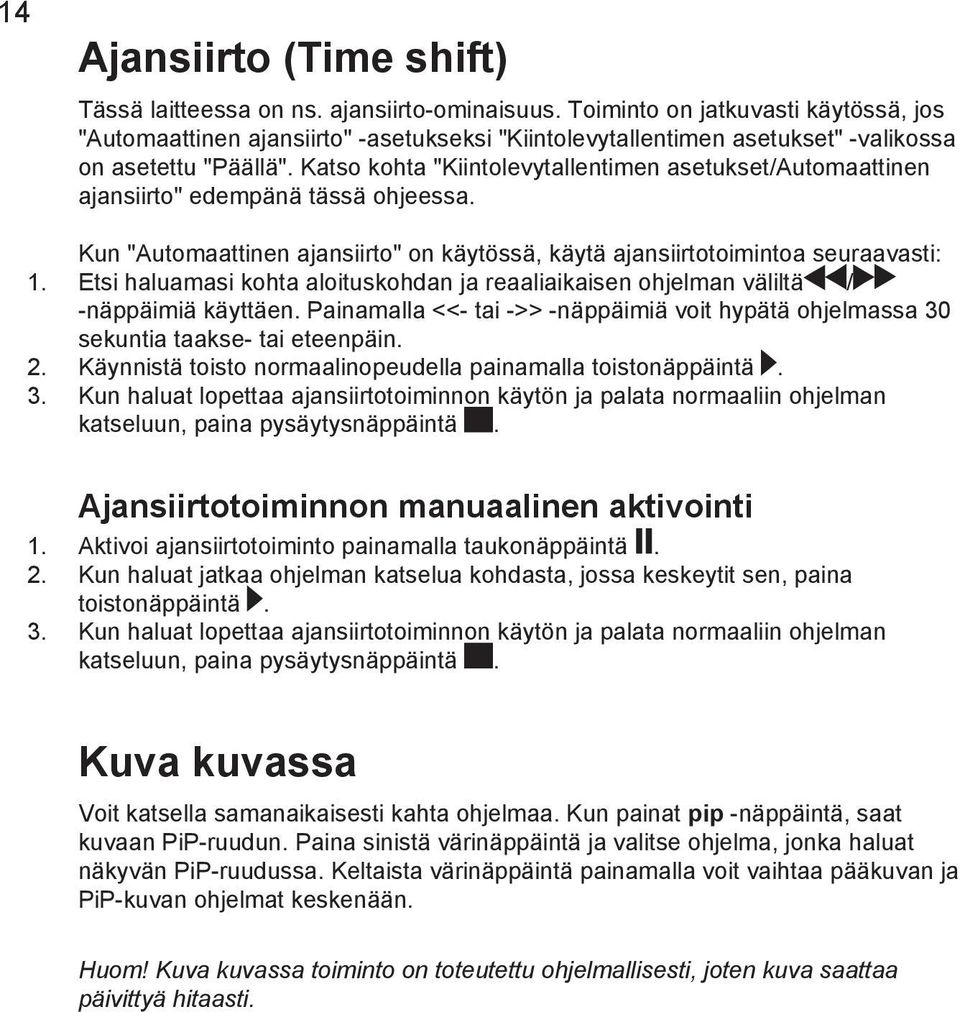 14

Ajansiirto (Time shift)

Tässä laitteessa on ns. ajansiirto-ominaisuus. Toiminto on jatkuvasti käytössä, jos "Automaattinen ajansiirto" -asetukseksi "Kiintolevytallentimen asetukset" -valikossa on asetettu "Päällä". Katso kohta "Kiintolevytallentimen asetukset/Automaattinen ajansiirto" edempänä tässä ohjeessa.

Kun "Automaattinen ajansiirto" on käytössä, käytä ajansiirtotoimintoa seuraavasti:
1. Etsi haluamasi kohta aloituskohdan ja reaaliaikaisen ohjelman väliltä ◀◀/▶▶ -näppäimiä käyttäen. Painamalla <<- tai ->> -näppäimiä voit hypätä ohjelmassa 30 sekuntia taakse- tai eteenpäin.
2. Käynnistä toisto normaalinopeudella painamalla toistonäppäintä ▶.
3. Kun haluat lopettaa ajansiirtotoiminnon käytön ja palata normaaliin ohjelman katseluun, paina pysäytysnäppäintä ■.

Ajansiirtotoiminnon manuaalinen aktivointi
1. Aktivoi ajansiirtotoiminto painamalla taukonäppäintä II.
2. Kun haluat jatkaa ohjelman katselua kohdasta, jossa keskeytit sen, paina toistonäppäintä ▶.
3. Kun haluat lopettaa ajansiirtotoiminnon käytön ja palata normaaliin ohjelman katseluun, paina pysäytysnäppäintä ■.

Kuva kuvassa

Voit katsella samanaikaisesti kahta ohjelmaa. Kun painat pip -näppäintä, saat kuvaan PiP-ruudun. Paina sinistä värinäppäintä ja valitse ohjelma, jonka haluat näkyvän PiP-ruudussa. Keltaista värinäppäintä painamalla voit vaihtaa pääkuvan ja PiP-kuvan ohjelmat keskenään.

Huom! Kuva kuvassa toiminto on toteutettu ohjelmallisesti, joten kuva saattaa päivittyä hitaasti.